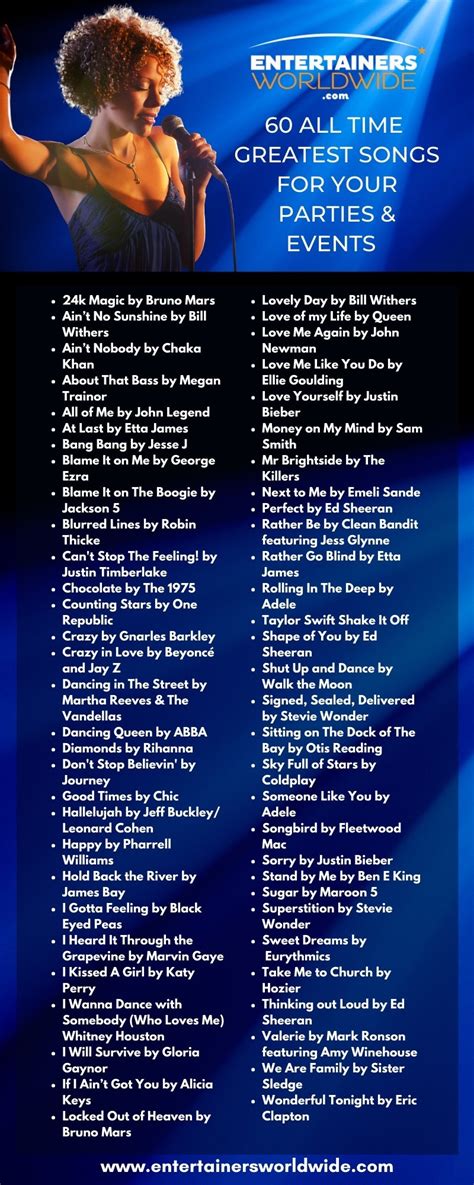 ENTERTAINERS WORLDWIDE .com

60 ALL TIME GREATEST SONGS FOR YOUR PARTIES & EVENTS

- 24k Magic by Bruno Mars
- Ain't No Sunshine by Bill Withers
- Ain't Nobody by Chaka Khan
- About That Bass by Megan Trainor
- All of Me by John Legend
- At Last by Etta James
- Bang Bang by Jesse J
- Blame It on Me by George Ezra
- Blame It on The Boogie by Jackson 5
- Blurred Lines by Robin Thicke
- Can't Stop The Feeling! by Justin Timberlake
- Chocolate by The 1975
- Counting Stars by One Republic
- Crazy by Gnarles Barkley
- Crazy in Love by Beyoncé and Jay Z
- Dancing in The Street by Martha Reeves & The Vandellas
- Dancing Queen by ABBA
- Diamonds by Rihanna
- Don't Stop Believin' by Journey
- Good Times by Chic
- Hallelujah by Jeff Buckley/ Leonard Cohen
- Happy by Pharrell Williams
- Hold Back the River by James Bay
- I Gotta Feeling by Black Eyed Peas
- I Heard It Through the Grapevine by Marvin Gaye
- I Kissed A Girl by Katy Perry
- I Wanna Dance with Somebody (Who Loves Me) Whitney Houston
- I Will Survive by Gloria Gaynor
- If I Ain't Got You by Alicia Keys
- Locked Out of Heaven by Bruno Mars

- Lovely Day by Bill Withers
- Love of my Life by Queen
- Love Me Again by John Newman
- Love Me Like You Do by Ellie Goulding
- Love Yourself by Justin Bieber
- Money on My Mind by Sam Smith
- Mr Brightside by The Killers
- Next to Me by Emeli Sande
- Perfect by Ed Sheeran
- Rather Be by Clean Bandit featuring Jess Glynne
- Rather Go Blind by Etta James
- Rolling In The Deep by Adele
- Taylor Swift Shake It Off
- Shape of You by Ed Sheeran
- Shut Up and Dance by Walk the Moon
- Signed, Sealed, Delivered by Stevie Wonder
- Sitting on The Dock of The Bay by Otis Reading
- Sky Full of Stars by Coldplay
- Someone Like You by Adele
- Songbird by Fleetwood Mac
- Sorry by Justin Bieber
- Stand by Me by Ben E King
- Sugar by Maroon 5
- Superstition by Stevie Wonder
- Sweet Dreams by Eurythmics
- Take Me to Church by Hozier
- Thinking out Loud by Ed Sheeran
- Valerie by Mark Ronson featuring Amy Winehouse
- We Are Family by Sister Sledge
- Wonderful Tonight by Eric Clapton

www.entertainersworldwide.com